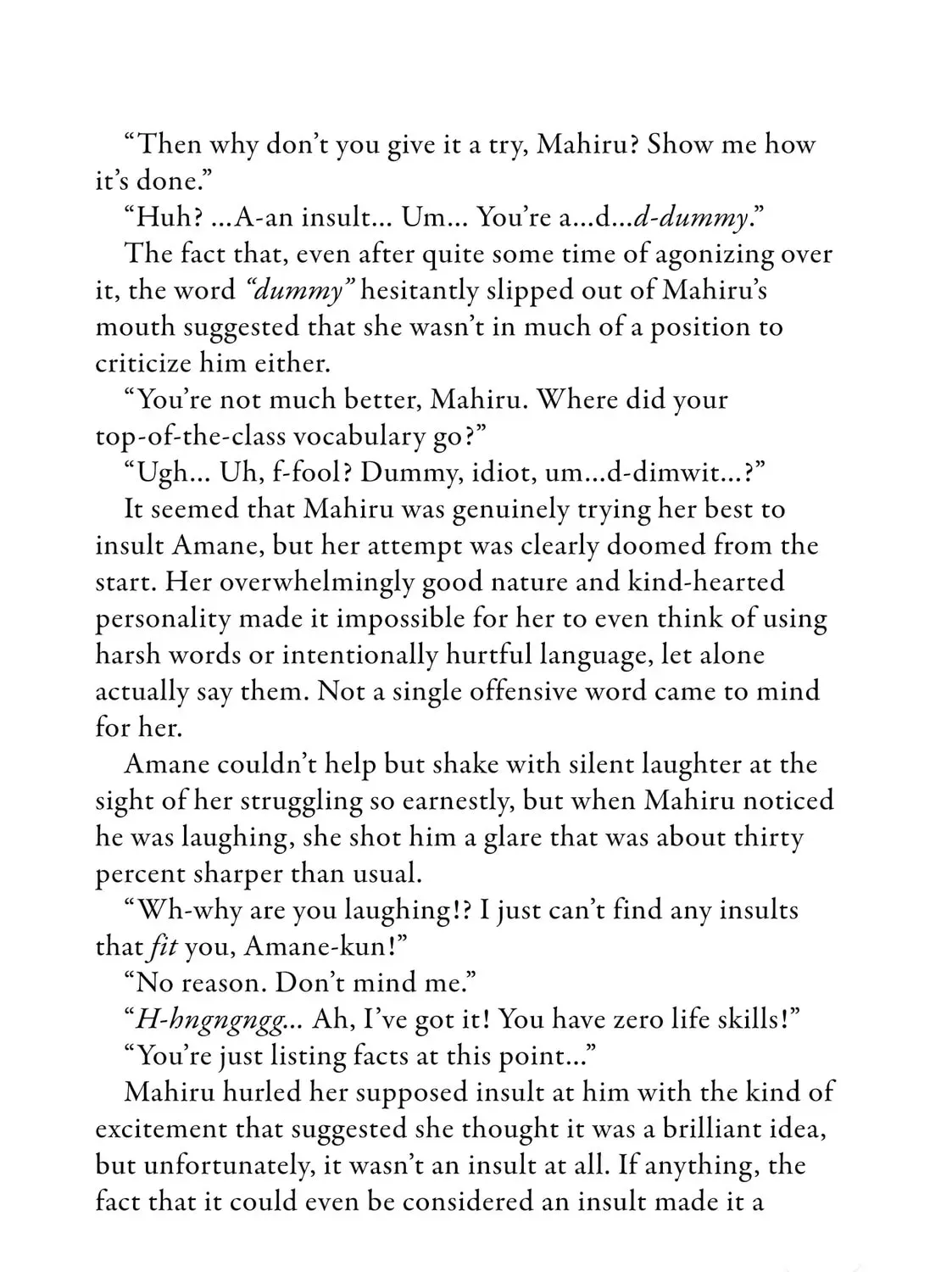 “Then why don’t you give it a try, Mahiru? Show me how it’s done.”

“Huh? …A-an insult… Um… You’re a…d…d-dummy.”

The fact that, even after quite some time of agonizing over it, the word “dummy” hesitantly slipped out of Mahiru’s mouth suggested that she wasn’t in much of a position to criticize him either.

“You’re not much better, Mahiru. Where did your top-of-the-class vocabulary go?”

“Ugh… Uh, f-fool? Dummy, idiot, um…d-dimwit…?”

It seemed that Mahiru was genuinely trying her best to insult Amane, but her attempt was clearly doomed from the start. Her overwhelmingly good nature and kind-hearted personality made it impossible for her to even think of using harsh words or intentionally hurtful language, let alone actually say them. Not a single offensive word came to mind for her.

Amane couldn’t help but shake with silent laughter at the sight of her struggling so earnestly, but when Mahiru noticed he was laughing, she shot him a glare that was about thirty percent sharper than usual.

“Wh-why are you laughing!? I just can’t find any insults that fit you, Amane-kun!”

“No reason. Don’t mind me.”

“H-hngngngg… Ah, I’ve got it! You have zero life skills!”

“You’re just listing facts at this point…”

Mahiru hurled her supposed insult at him with the kind of excitement that suggested she thought it was a brilliant idea, but unfortunately, it wasn’t an insult at all. If anything, the fact that it could even be considered an insult made it a